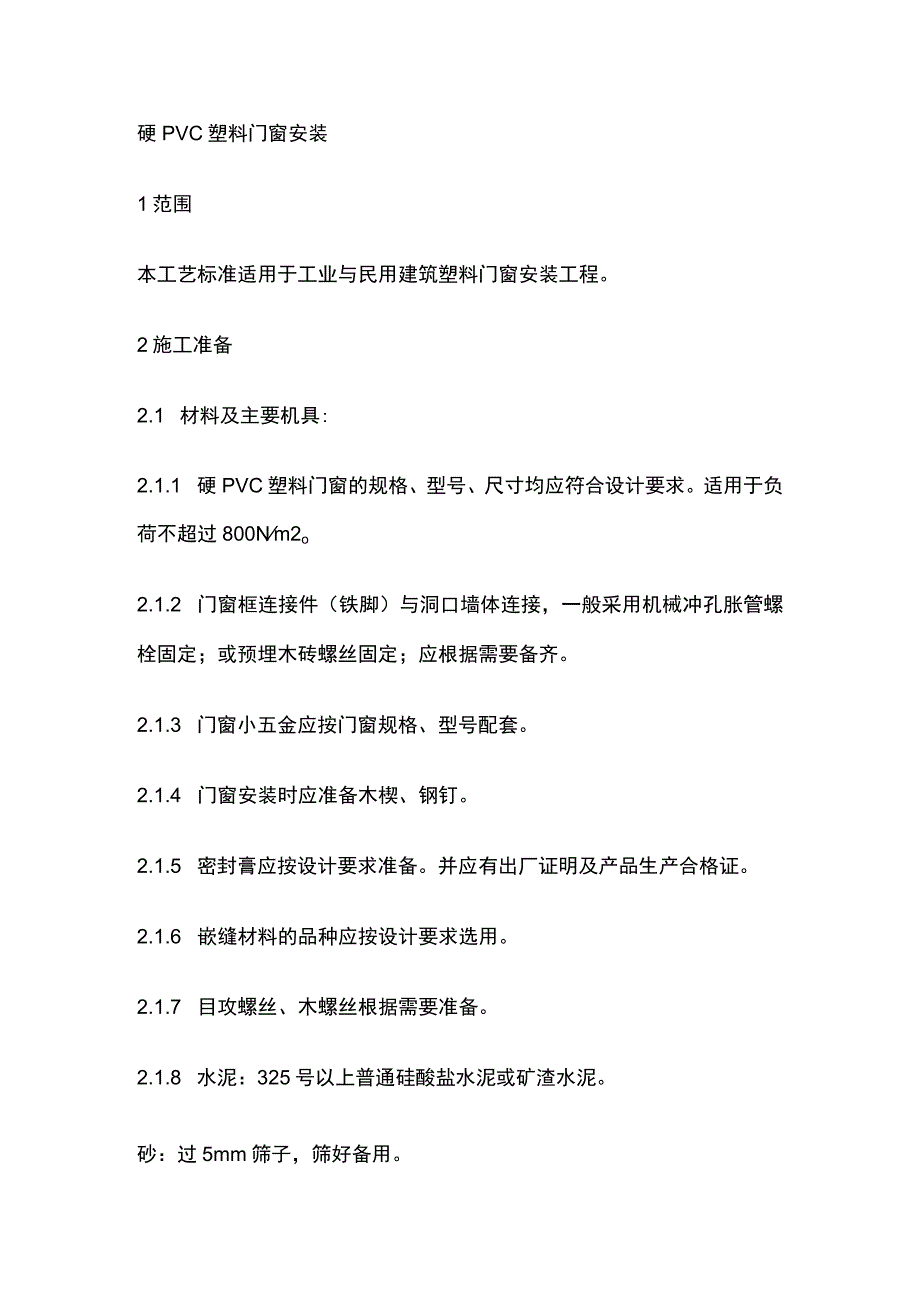 硬 PVC 塑料门窗安装

1 范围

本工艺标准适用于工业与民用建筑塑料门窗安装工程。

2 施工准备

2.1 材料及主要机具：

2.1.1 硬 PVC 塑料门窗的规格、型号、尺寸均应符合设计要求。适用于负荷不超过 800N/m2。

2.1.2 门窗框连接件（铁脚）与洞口墙体连接，一般采用机械冲孔胀管螺栓固定；或预埋木砖螺丝固定；应根据需要备齐。

2.1.3 门窗小五金应按门窗规格、型号配套。

2.1.4 门窗安装时应准备木楔、钢钉。

2.1.5 密封膏应按设计要求准备。并应有出厂证明及产品生产合格证。

2.1.6 嵌缝材料的品种应按设计要求选用。

2.1.7 目攻螺丝、木螺丝根据需要准备。

2.1.8 水泥：325 号以上普通硅酸盐水泥或矿渣水泥。

砂：过 5mm 筛子，筛好备用。